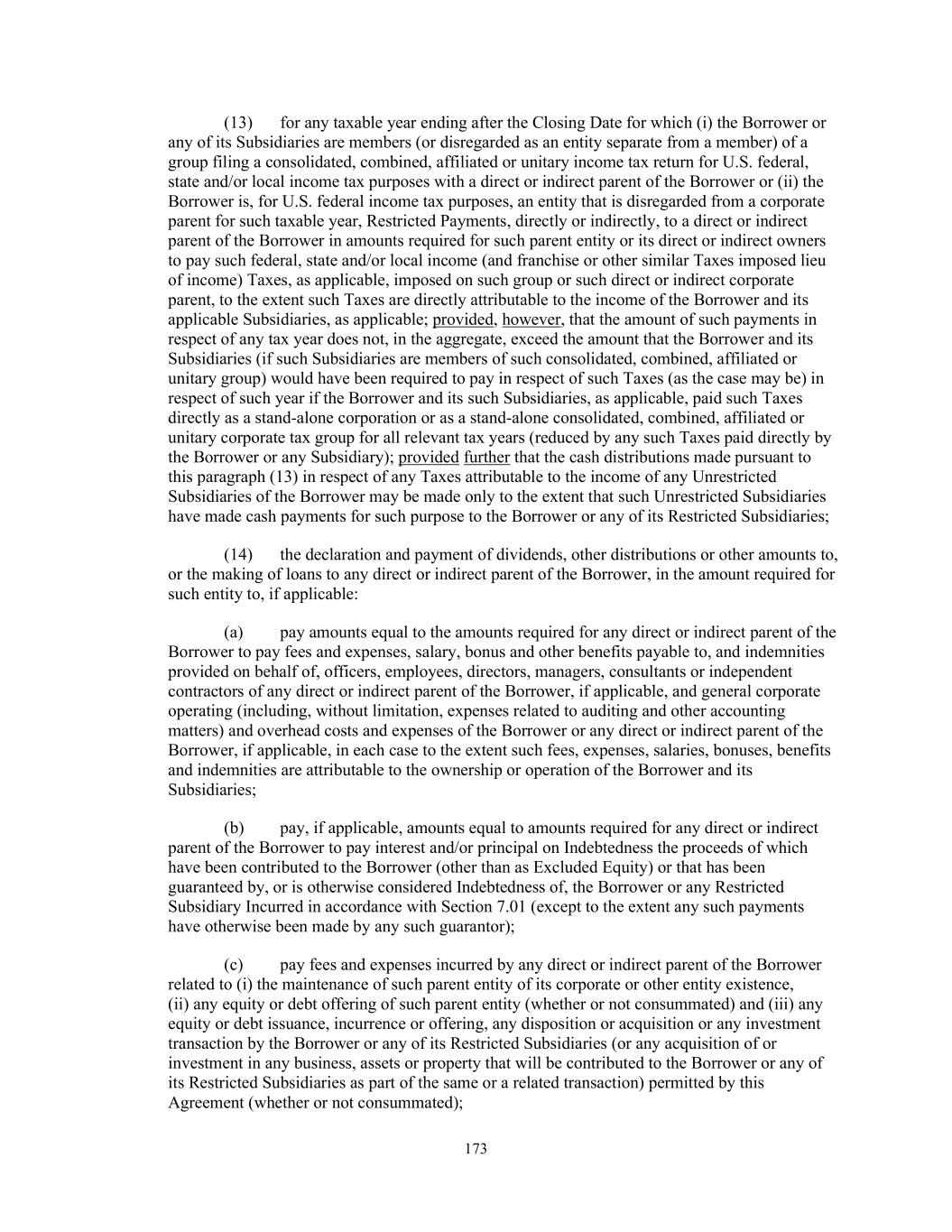 (13) for any taxable year ending after the Closing Date for which (i) the Borrower or any of its Subsidiaries are members (or disregarded as an entity separate from a member) of a group filing a consolidated, combined, affiliated or unitary income tax return for U.S. federal, state and/or local income tax purposes with a direct or indirect parent of the Borrower or (ii) the Borrower is, for U.S. federal income tax purposes, an entity that is disregarded from a corporate parent for such taxable year, Restricted Payments, directly or indirectly, to a direct or indirect parent of the Borrower in amounts required for such parent entity or its direct or indirect owners to pay such federal, state and/or local income (and franchise or other similar Taxes imposed lieu of income) Taxes, as applicable, imposed on such group or such direct or indirect corporate parent, to the extent such Taxes are directly attributable to the income of the Borrower and its applicable Subsidiaries, as applicable; provided, however, that the amount of such payments in respect of any tax year does not, in the aggregate, exceed the amount that the Borrower and its Subsidiaries (if such Subsidiaries are members of such consolidated, combined, affiliated or unitary group) would have been required to pay in respect of such Taxes (as the case may be) in respect of such year if the Borrower and its such Subsidiaries, as applicable, paid such Taxes directly as a stand-alone corporation or as a stand-alone consolidated, combined, affiliated or unitary corporate tax group for all relevant tax years (reduced by any such Taxes paid directly by the Borrower or any Subsidiary); provided further that the cash distributions made pursuant to this paragraph (13) in respect of any Taxes attributable to the income of any Unrestricted Subsidiaries of the Borrower may be made only to the extent that such Unrestricted Subsidiaries have made cash payments for such purpose to the Borrower or any of its Restricted Subsidiaries;

(14) the declaration and payment of dividends, other distributions or other amounts to, or the making of loans to any direct or indirect parent of the Borrower, in the amount required for such entity to, if applicable:

(a) pay amounts equal to the amounts required for any direct or indirect parent of the Borrower to pay fees and expenses, salary, bonus and other benefits payable to, and indemnities provided on behalf of, officers, employees, directors, managers, consultants or independent contractors of any direct or indirect parent of the Borrower, if applicable, and general corporate operating (including, without limitation, expenses related to auditing and other accounting matters) and overhead costs and expenses of the Borrower or any direct or indirect parent of the Borrower, if applicable, in each case to the extent such fees, expenses, salaries, bonuses, benefits and indemnities are attributable to the ownership or operation of the Borrower and its Subsidiaries;

(b) pay, if applicable, amounts equal to amounts required for any direct or indirect parent of the Borrower to pay interest and/or principal on Indebtedness the proceeds of which have been contributed to the Borrower (other than as Excluded Equity) or that has been guaranteed by, or is otherwise considered Indebtedness of, the Borrower or any Restricted Subsidiary Incurred in accordance with Section 7.01 (except to the extent any such payments have otherwise been made by any such guarantor);

(c) pay fees and expenses incurred by any direct or indirect parent of the Borrower related to (i) the maintenance of such parent entity of its corporate or other entity existence, (ii) any equity or debt offering of such parent entity (whether or not consummated) and (iii) any equity or debt issuance, incurrence or offering, any disposition or acquisition or any investment transaction by the Borrower or any of its Restricted Subsidiaries (or any acquisition of or investment in any business, assets or property that will be contributed to the Borrower or any of its Restricted Subsidiaries as part of the same or a related transaction) permitted by this Agreement (whether or not consummated);

173